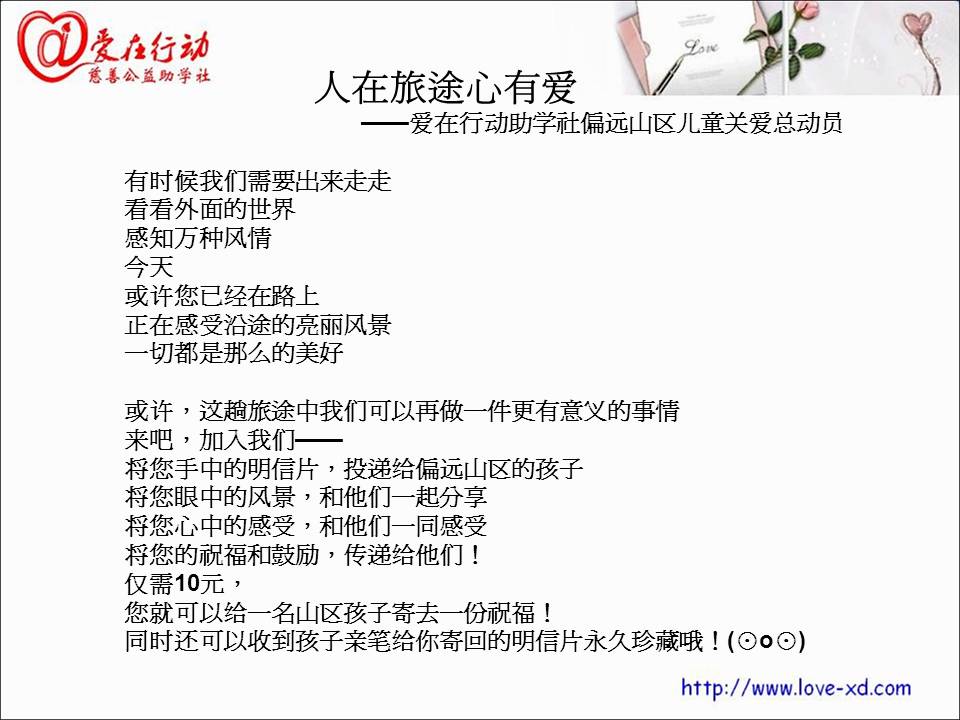 @爱在行动
慈善公益助学社

Love

人在旅途心有爱
——爱在行动助学社偏远山区儿童关爱总动员

有时候我们需要出来走走
看看外面的世界
感知万种风情
今天
或许您已经在路上
正在感受沿途的亮丽风景
一切都是那么的美好

或许，这趟旅途中我们可以再做一件更有意义的事情
来吧，加入我们——
将您手中的明信片，投递给偏远山区的孩子
将您眼中的风景，和他们一起分享
将您心中的感受，和他们一同感受
将您的祝福和鼓励，传递给他们！
仅需10元，
您就可以给一名山区孩子寄去一份祝福！
同时还可以收到孩子亲笔给你寄回的明信片永久珍藏哦！(⊙o⊙)

http://www.love-xd.com